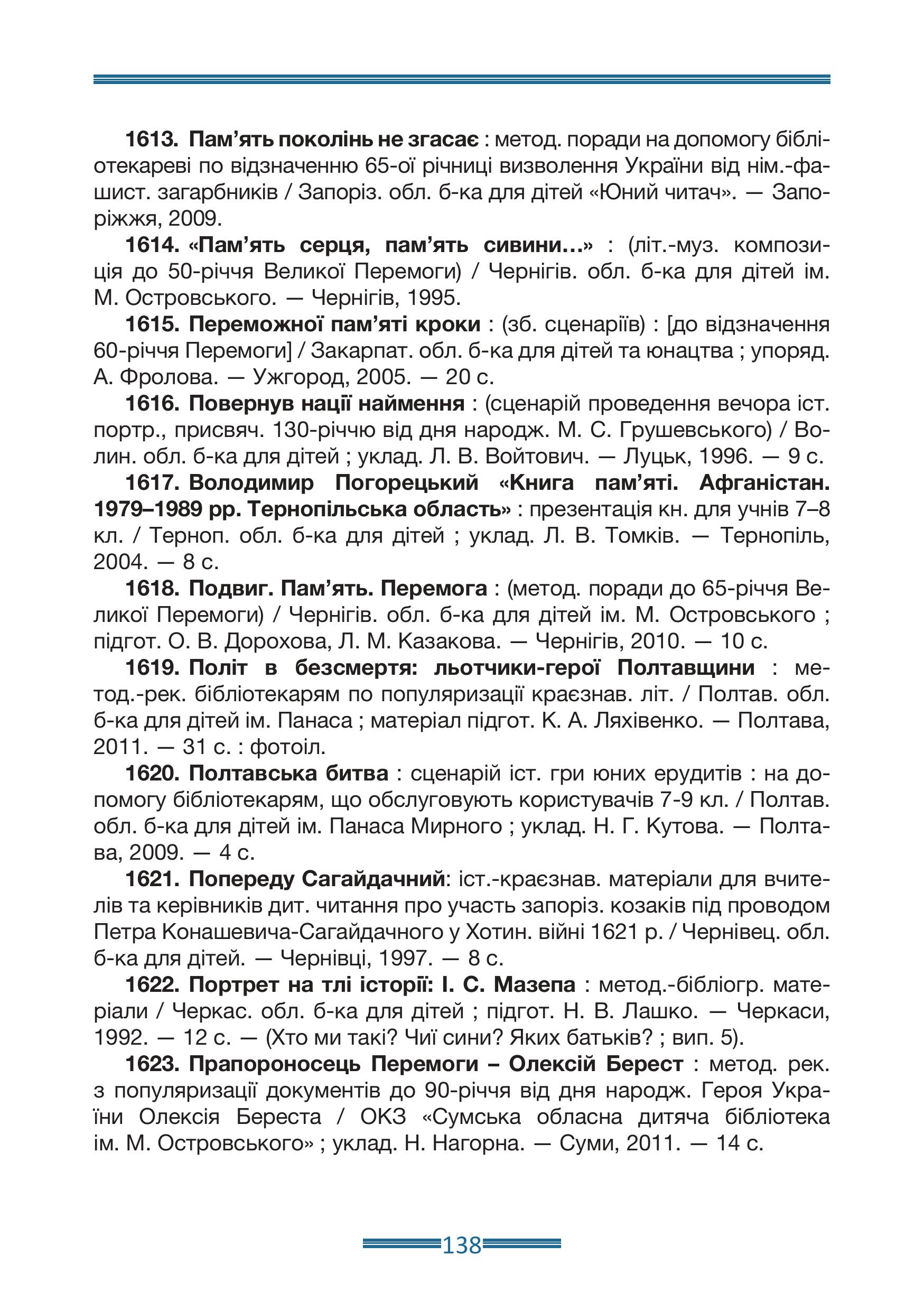 1613. Пам’ять поколінь не згасає : метод. поради на допомогу бібліотекареві по відзначенню 65-ої річниці визволення України від нім.-фашист. загарбників / Запоріз. обл. б-ка для дітей «Юний читач». — Запоріжжя, 2009.

1614. «Пам’ять серця, пам’ять сивини…» : (літ.-муз. композиція до 50-річчя Великої Перемоги) / Чернігів. обл. б-ка для дітей ім. М. Островського. — Чернігів, 1995.

1615. Переможної пам’яті кроки : (зб. сценаріїв) : [до відзначення 60-річчя Перемоги] / Закарпат. обл. б-ка для дітей та юнацтва ; упоряд. А. Фролова. — Ужгород, 2005. — 20 с.

1616. Повернув нації наймення : (сценарій проведення вечора іст. портр., присвяч. 130-річчю від дня народж. М. С. Грушевського) / Волин. обл. б-ка для дітей ; уклад. Л. В. Войтович. — Луцьк, 1996. — 9 с.

1617. Володимир Погорецький «Книга пам’яті. Афганістан. 1979–1989 рр. Тернопільська область» : презентація кн. для учнів 7–8 кл. / Терноп. обл. б-ка для дітей ; уклад. Л. В. Томків. — Тернопіль, 2004. — 8 с.

1618. Подвиг. Пам’ять. Перемога : (метод. поради до 65-річчя Великої Перемоги) / Чернігів. обл. б-ка для дітей ім. М. Островського ; підгот. О. В. Дорохова, Л. М. Казакова. — Чернігів, 2010. — 10 с.

1619. Політ в безсмертя: льотчики-герої Полтавщини : метод.-рек. бібліотекарям по популяризації краєзнав. літ. / Полтав. обл. б-ка для дітей ім. Панаса ; матеріал підгот. К. А. Ляхівенко. — Полтава, 2011. — 31 с. : фотоіл.

1620. Полтавська битва : сценарій іст. гри юних ерудитів : на допомогу бібліотекарям, що обслуговують користувачів 7-9 кл. / Полтав. обл. б-ка для дітей ім. Панаса Мирного ; уклад. Н. Г. Кутова. — Полтава, 2009. — 4 с.

1621. Попереду Сагайдачний: іст.-краєзнав. матеріали для вчителів та керівників дит. читання про участь запоріз. козаків під проводом Петра Конашевича-Сагайдачного у Хотин. війні 1621 р. / Чернівец. обл. б-ка для дітей. — Чернівці, 1997. — 8 с.

1622. Портрет на тлі історії: І. С. Мазепа : метод.-бібліогр. матеріали / Черкас. обл. б-ка для дітей ; підгот. Н. В. Лашко. — Черкаси, 1992. — 12 с. — (Хто ми такі? Чиї сини? Яких батьків? ; вип. 5).

1623. Прапороносець Перемоги – Олексій Берест : метод. рек. з популяризації документів до 90-річчя від дня народж. Героя України Олексія Береста / ОКЗ «Сумська обласна дитяча бібліотека ім. М. Островського» ; уклад. Н. Нагорна. — Суми, 2011. — 14 с.

138